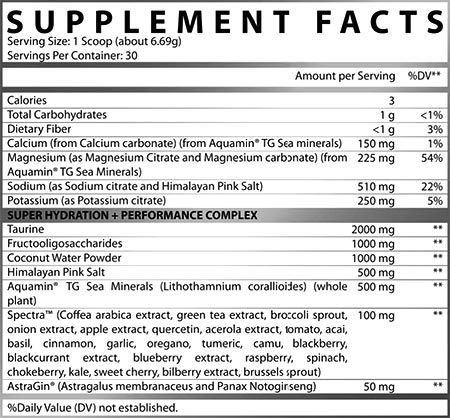 SUPPLEMENT FACTS
Serving Size: 1 Scoop (about 6.69g)
Servings Per Container: 30

| | Amount per Serving | %DV** |
|---|---|---|
| Calories | 3 | |
| Total Carbohydrates | 1 g | <1% |
| Dietary Fiber | <1 g | 3% |
| Calcium (from Calcium carbonate) (from Aquamin® TG Sea minerals) | 150 mg | 1% |
| Magnesium (as Magnesium Citrate and Magnesium carbonate) (from Aquamin® TG Sea Minerals) | 225 mg | 54% |
| Sodium (as Sodium citrate and Himalayan Pink Salt) | 510 mg | 22% |
| Potassium (as Potassium citrate) | 250 mg | 5% |
| SUPER HYDRATION + PERFORMANCE COMPLEX | | |
| Taurine | 2000 mg | ** |
| Fructooligosaccharides | 1000 mg | ** |
| Coconut Water Powder | 1000 mg | ** |
| Himalayan Pink Salt | 500 mg | ** |
| Aquamin® TG Sea Minerals (Lithothamnium corallioides) (whole plant) | 500 mg | ** |
| Spectra™ (Coffea arabica extract, green tea extract, broccoli sprout, onion extract, apple extract, quercetin, acerola extract, tomato, acai, basil, cinnamon, garlic, oregano, tumeric, camu, blackberry, blackcurrant extract, blueberry extract, raspberry, spinach, chokeberry, kale, sweet cherry, bilberry extract, brussels sprout) | 100 mg | ** |
| AstraGin® (Astragalus membranaceus and Panax Notoginseng) | 50 mg | ** |

%Daily Value (DV) not established.